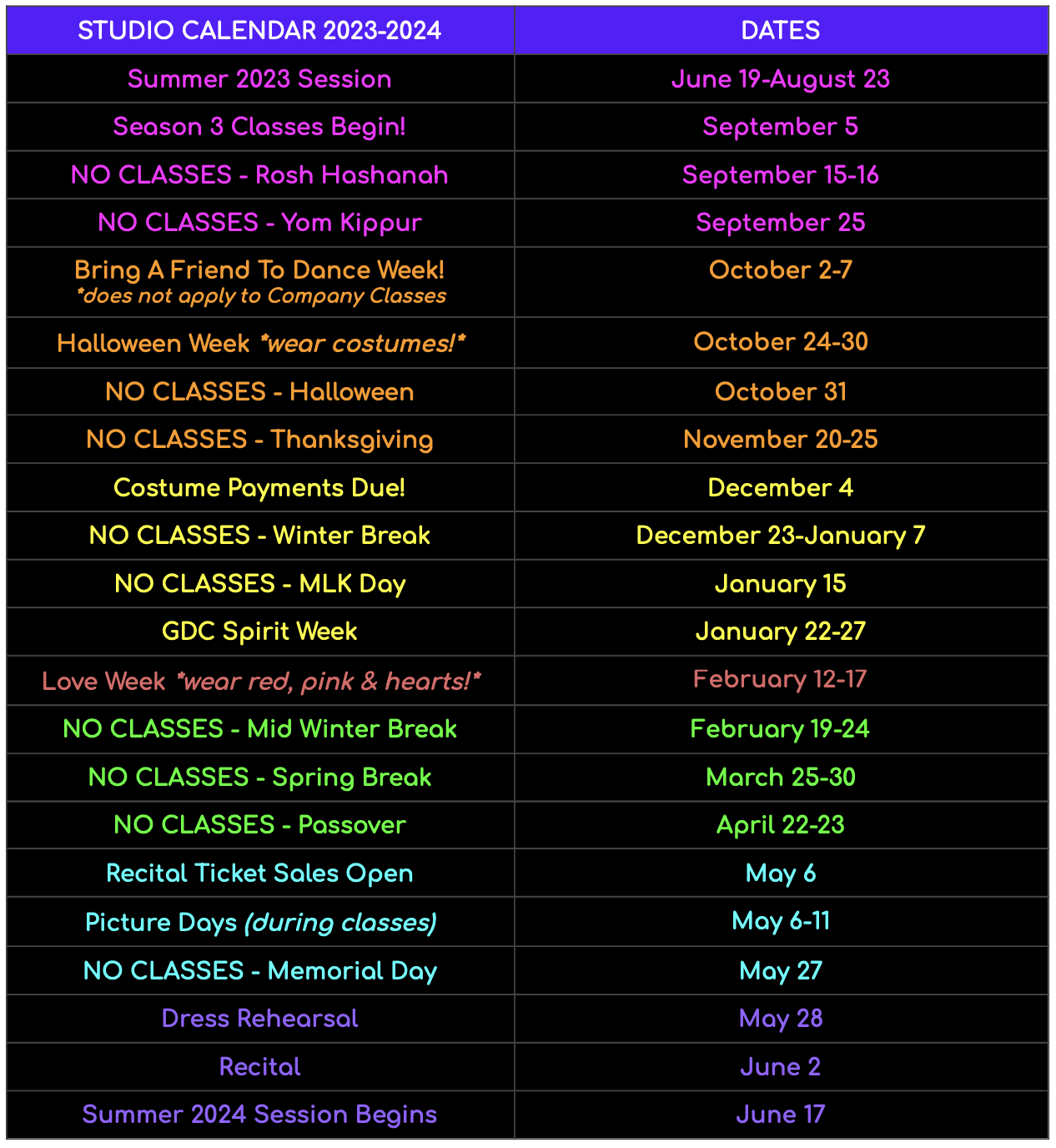 | STUDIO CALENDAR 2023-2024 | DATES |
|---|---|
| Summer 2023 Session | June 19-August 23 |
| Season 3 Classes Begin! | September 5 |
| NO CLASSES - Rosh Hashanah | September 15-16 |
| NO CLASSES - Yom Kippur | September 25 |
| Bring A Friend To Dance Week! *does not apply to Company Classes | October 2-7 |
| Halloween Week *wear costumes!* | October 24-30 |
| NO CLASSES - Halloween | October 31 |
| NO CLASSES - Thanksgiving | November 20-25 |
| Costume Payments Due! | December 4 |
| NO CLASSES - Winter Break | December 23-January 7 |
| NO CLASSES - MLK Day | January 15 |
| GDC Spirit Week | January 22-27 |
| Love Week *wear red, pink & hearts!* | February 12-17 |
| NO CLASSES - Mid Winter Break | February 19-24 |
| NO CLASSES - Spring Break | March 25-30 |
| NO CLASSES - Passover | April 22-23 |
| Recital Ticket Sales Open | May 6 |
| Picture Days (during classes) | May 6-11 |
| NO CLASSES - Memorial Day | May 27 |
| Dress Rehearsal | May 28 |
| Recital | June 2 |
| Summer 2024 Session Begins | June 17 |